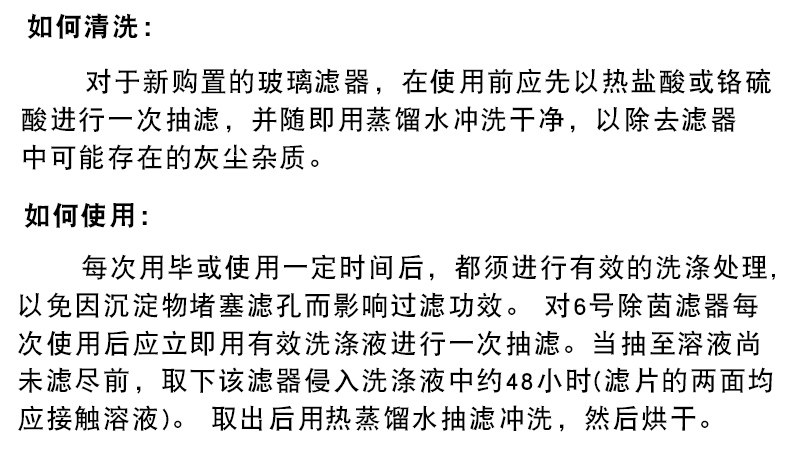 如何清洗:

对于新购置的玻璃滤器，在使用前应先以热盐酸或铬硫酸进行一次抽滤，并随即用蒸馏水冲洗干净，以除去滤器中可能存在的灰尘杂质。

如何使用:

每次用毕或使用一定时间后，都须进行有效的洗涤处理，以免因沉淀物堵塞滤孔而影响过滤功效。对6号除菌滤器每次使用后应立即用有效洗涤液进行一次抽滤。当抽至溶液尚未滤尽前，取下该滤器侵入洗涤液中约48小时(滤片的两面均应接触溶液)。取出后用热蒸馏水抽滤冲洗，然后烘干。